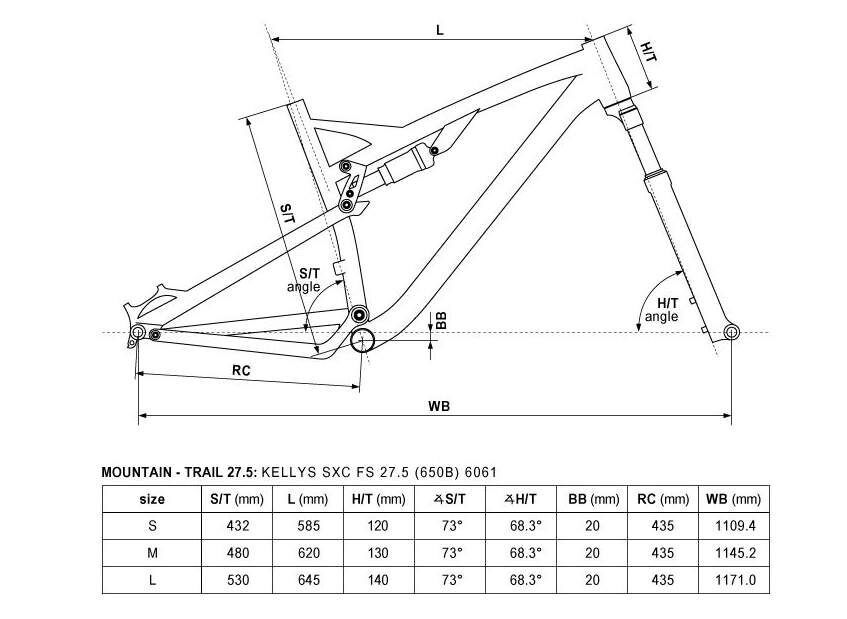 L

H/T

S/T

S/T angle

H/T angle

BB

RC

WB

MOUNTAIN - TRAIL 27.5: KELLYS SXC FS 27.5 (650B) 6061

| size | S/T (mm) | L (mm) | H/T (mm) | ∡S/T | ∡H/T | BB (mm) | RC (mm) | WB (mm) |
|---|---|---|---|---|---|---|---|---|
| S | 432 | 585 | 120 | 73° | 68.3° | 20 | 435 | 1109.4 |
| M | 480 | 620 | 130 | 73° | 68.3° | 20 | 435 | 1145.2 |
| L | 530 | 645 | 140 | 73° | 68.3° | 20 | 435 | 1171.0 |